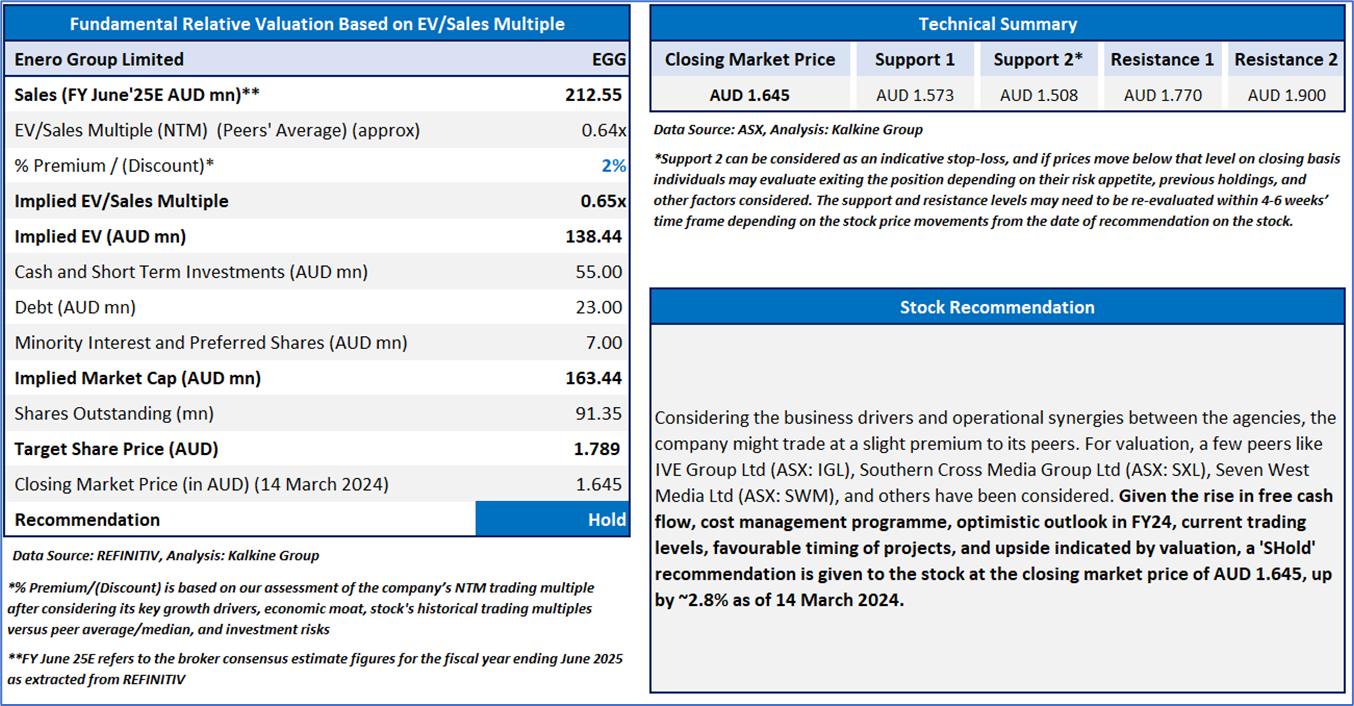 Fundamental Relative Valuation Based on EV/Sales Multiple

| Enero Group Limited | EGG |
|---|---|
| Sales (FY June'25E AUD mn)** | 212.55 |
| EV/Sales Multiple (NTM) (Peers' Average) (approx) | 0.64x |
| % Premium / (Discount)* | 2% |
| Implied EV/Sales Multiple | 0.65x |
| Implied EV (AUD mn) | 138.44 |
| Cash and Short Term Investments (AUD mn) | 55.00 |
| Debt (AUD mn) | 23.00 |
| Minority Interest and Preferred Shares (AUD mn) | 7.00 |
| Implied Market Cap (AUD mn) | 163.44 |
| Shares Outstanding (mn) | 91.35 |
| Target Share Price (AUD) | 1.789 |
| Closing Market Price (in AUD) (14 March 2024) | 1.645 |
| Recommendation | Hold |

Data Source: REFINITIV, Analysis: Kalkine Group

*% Premium/(Discount) is based on our assessment of the company's NTM trading multiple after considering its key growth drivers, economic moat, stock's historical trading multiples versus peer average/median, and investment risks

**FY June 25E refers to the broker consensus estimate figures for the fiscal year ending June 2025 as extracted from REFINITIV

Technical Summary

| Closing Market Price | Support 1 | Support 2* | Resistance 1 | Resistance 2 |
|---|---|---|---|---|
| AUD 1.645 | AUD 1.573 | AUD 1.508 | AUD 1.770 | AUD 1.900 |

Data Source: ASX, Analysis: Kalkine Group

*Support 2 can be considered as an indicative stop-loss, and if prices move below that level on closing basis individuals may evaluate exiting the position depending on their risk appetite, previous holdings, and other factors considered. The support and resistance levels may need to be re-evaluated within 4-6 weeks' time frame depending on the stock price movements from the date of recommendation on the stock.

Stock Recommendation

Considering the business drivers and operational synergies between the agencies, the company might trade at a slight premium to its peers. For valuation, a few peers like IVE Group Ltd (ASX: IGL), Southern Cross Media Group Ltd (ASX: SXL), Seven West Media Ltd (ASX: SWM), and others have been considered. Given the rise in free cash flow, cost management programme, optimistic outlook in FY24, current trading levels, favourable timing of projects, and upside indicated by valuation, a 'SHold' recommendation is given to the stock at the closing market price of AUD 1.645, up by ~2.8% as of 14 March 2024.